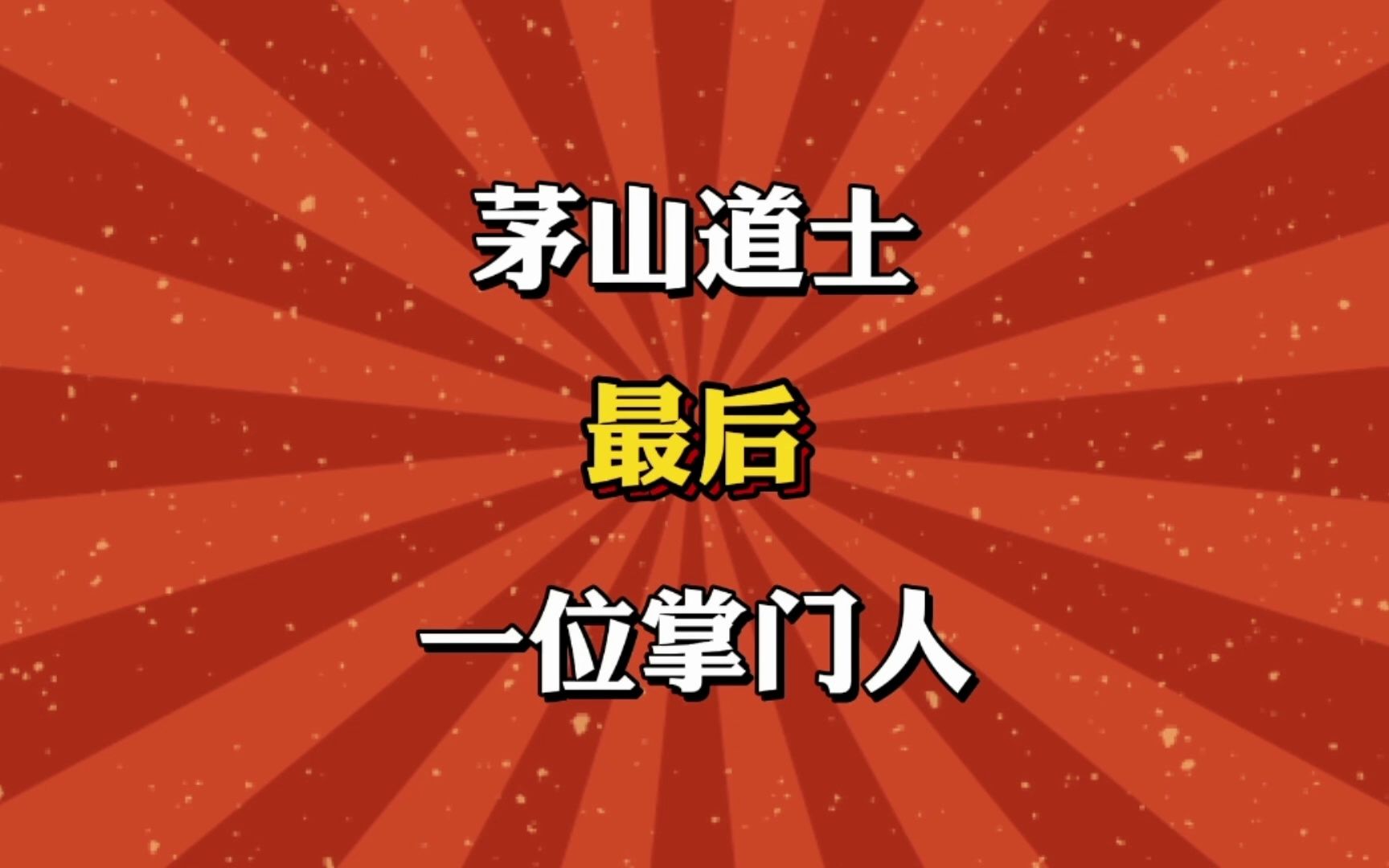 茅山道士

最后

一位掌门人